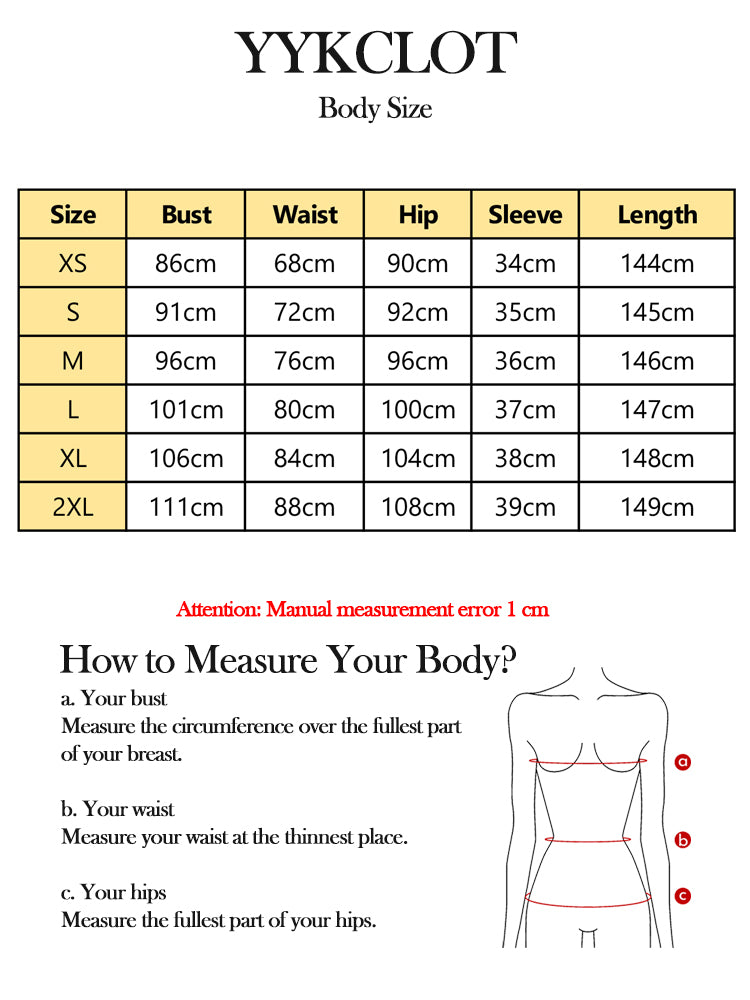 YYKCLOT

Body Size

| Size | Bust | Waist | Hip | Sleeve | Length |
|---|---|---|---|---|---|
| XS | 86cm | 68cm | 90cm | 34cm | 144cm |
| S | 91cm | 72cm | 92cm | 35cm | 145cm |
| M | 96cm | 76cm | 96cm | 36cm | 146cm |
| L | 101cm | 80cm | 100cm | 37cm | 147cm |
| XL | 106cm | 84cm | 104cm | 38cm | 148cm |
| 2XL | 111cm | 88cm | 108cm | 39cm | 149cm |

Attention: Manual measurement error 1 cm

How to Measure Your Body?

a. Your bust
Measure the circumference over the fullest part of your breast.

b. Your waist
Measure your waist at the thinnest place.

c. Your hips
Measure the fullest part of your hips.

a
b
c